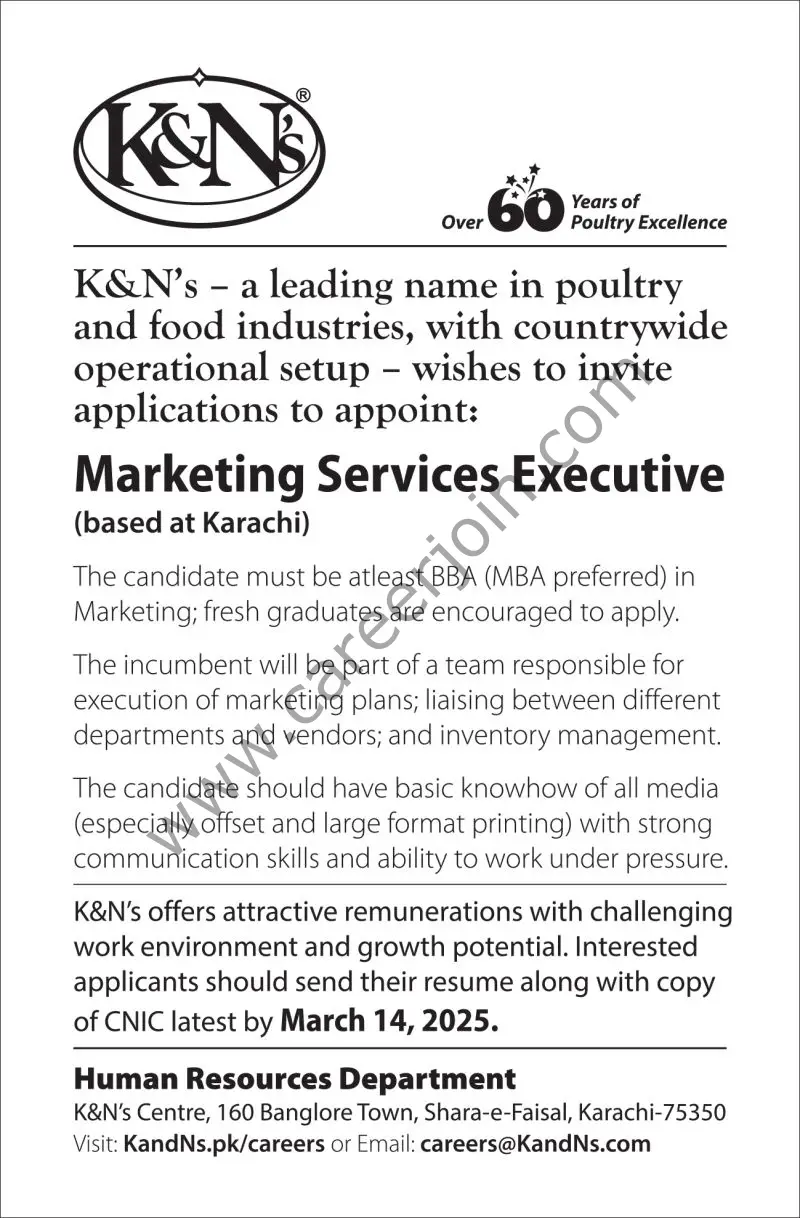 K&N's®

Over 60 Years of Poultry Excellence

K&N's – a leading name in poultry and food industries, with countrywide operational setup – wishes to invite applications to appoint:

Marketing Services Executive
(based at Karachi)

The candidate must be atleast BBA (MBA preferred) in Marketing; fresh graduates are encouraged to apply.

The incumbent will be part of a team responsible for execution of marketing plans; liaising between different departments and vendors; and inventory management.

The candidate should have basic knowhow of all media (especially offset and large format printing) with strong communication skills and ability to work under pressure.

K&N's offers attractive remunerations with challenging work environment and growth potential. Interested applicants should send their resume along with copy of CNIC latest by March 14, 2025.

Human Resources Department
K&N's Centre, 160 Banglore Town, Shara-e-Faisal, Karachi-75350
Visit: KandNs.pk/careers or Email: careers@KandNs.com

www.careerjoin.com